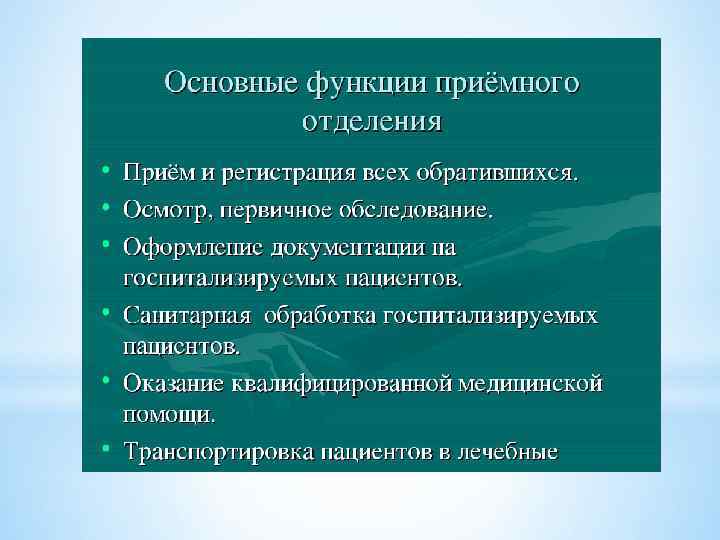 Основные функции приёмного отделения

• Приём и регистрация всех обратившихся.
• Осмотр, первичное обследование.
• Оформление документации на госпитализируемых пациентов.
• Санитарная обработка госпитализируемых пациентов.
• Оказание квалифицированной медицинской помощи.
• Транспортировка пациентов в лечебные